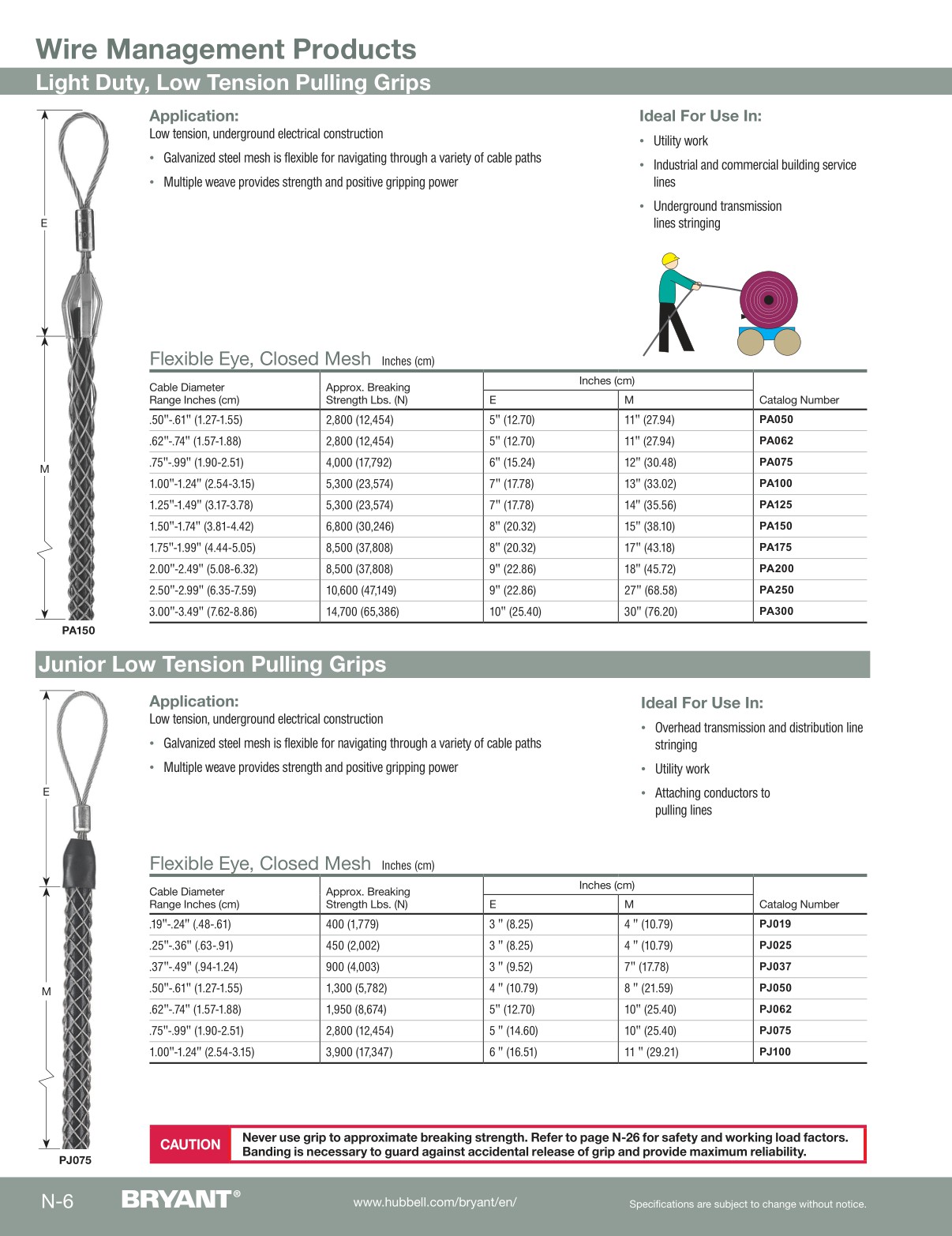 Wire Management Products

Light Duty, Low Tension Pulling Grips

E

M

PA150

Application:
Low tension, underground electrical construction

• Galvanized steel mesh is flexible for navigating through a variety of cable paths
• Multiple weave provides strength and positive gripping power

Ideal For Use In:
• Utility work
• Industrial and commercial building service lines
• Underground transmission lines stringing

Flexible Eye, Closed Mesh Inches (cm)

| Cable Diameter Range Inches (cm) | Approx. Breaking Strength Lbs. (N) | Inches (cm) E | Inches (cm) M | Catalog Number |
|---|---|---|---|---|
| .50"-.61" (1.27-1.55) | 2,800 (12,454) | 5" (12.70) | 11" (27.94) | PA050 |
| .62"-.74" (1.57-1.88) | 2,800 (12,454) | 5" (12.70) | 11" (27.94) | PA062 |
| .75"-.99" (1.90-2.51) | 4,000 (17,792) | 6" (15.24) | 12" (30.48) | PA075 |
| 1.00"-1.24" (2.54-3.15) | 5,300 (23,574) | 7" (17.78) | 13" (33.02) | PA100 |
| 1.25"-1.49" (3.17-3.78) | 5,300 (23,574) | 7" (17.78) | 14" (35.56) | PA125 |
| 1.50"-1.74" (3.81-4.42) | 6,800 (30,246) | 8" (20.32) | 15" (38.10) | PA150 |
| 1.75"-1.99" (4.44-5.05) | 8,500 (37,808) | 8" (20.32) | 17" (43.18) | PA175 |
| 2.00"-2.49" (5.08-6.32) | 8,500 (37,808) | 9" (22.86) | 18" (45.72) | PA200 |
| 2.50"-2.99" (6.35-7.59) | 10,600 (47,149) | 9" (22.86) | 27" (68.58) | PA250 |
| 3.00"-3.49" (7.62-8.86) | 14,700 (65,386) | 10" (25.40) | 30" (76.20) | PA300 |

Junior Low Tension Pulling Grips

E

M

PJ075

Application:
Low tension, underground electrical construction

• Galvanized steel mesh is flexible for navigating through a variety of cable paths
• Multiple weave provides strength and positive gripping power

Ideal For Use In:
• Overhead transmission and distribution line stringing
• Utility work
• Attaching conductors to pulling lines

Flexible Eye, Closed Mesh Inches (cm)

| Cable Diameter Range Inches (cm) | Approx. Breaking Strength Lbs. (N) | Inches (cm) E | Inches (cm) M | Catalog Number |
|---|---|---|---|---|
| .19"-.24" (.48-.61) | 400 (1,779) | 3 " (8.25) | 4 " (10.79) | PJ019 |
| .25"-.36" (.63-.91) | 450 (2,002) | 3 " (8.25) | 4 " (10.79) | PJ025 |
| .37"-.49" (.94-1.24) | 900 (4,003) | 3 " (9.52) | 7" (17.78) | PJ037 |
| .50"-.61" (1.27-1.55) | 1,300 (5,782) | 4 " (10.79) | 8 " (21.59) | PJ050 |
| .62"-.74" (1.57-1.88) | 1,950 (8,674) | 5" (12.70) | 10" (25.40) | PJ062 |
| .75"-.99" (1.90-2.51) | 2,800 (12,454) | 5 " (14.60) | 10" (25.40) | PJ075 |
| 1.00"-1.24" (2.54-3.15) | 3,900 (17,347) | 6 " (16.51) | 11 " (29.21) | PJ100 |

CAUTION Never use grip to approximate breaking strength. Refer to page N-26 for safety and working load factors. Banding is necessary to guard against accidental release of grip and provide maximum reliability.

N-6 BRYANT® www.hubbell.com/bryant/en/ Specifications are subject to change without notice.